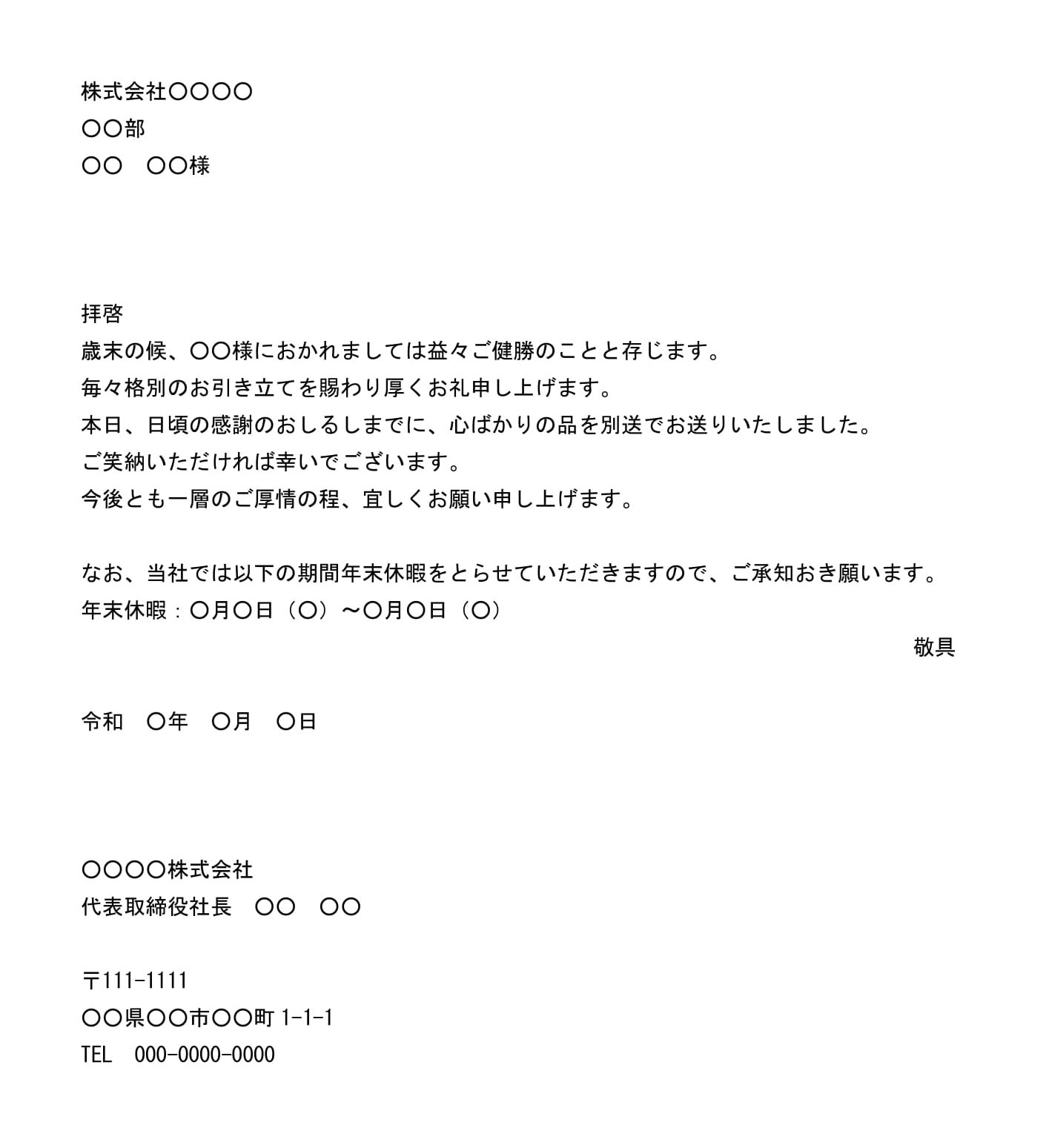 株式会社〇〇〇〇
〇〇部
〇〇　〇〇様

拝啓
歳末の候、〇〇様におかれましては益々ご健勝のことと存じます。
毎々格別のお引き立てを賜わり厚くお礼申し上げます。
本日、日頃の感謝のおしるしまでに、心ばかりの品を別送でお送りいたしました。
ご笑納いただければ幸いでございます。
今後とも一層のご厚情の程、宜しくお願い申し上げます。

なお、当社では以下の期間年末休暇をとらせていただきますので、ご承知おき願います。
年末休暇：〇月〇日（〇）～〇月〇日（〇）
敬具

令和　〇年　〇月　〇日

〇〇〇〇株式会社
代表取締役社長　〇〇　〇〇

〒111-1111
〇〇県〇〇市〇〇町 1-1-1
TEL　000-0000-0000